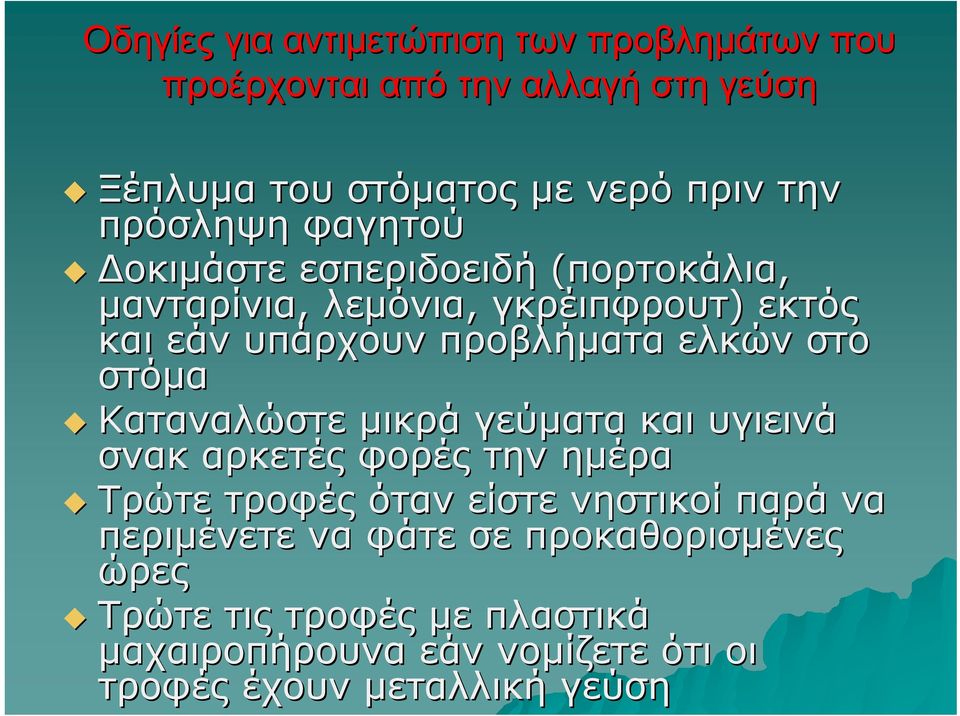 Οδηγίες για αντιμετώπιση των προβλημάτων που προέρχονται από την αλλαγή στη γεύση

Ξέπλυμα του στόματος με νερό πριν την πρόσληψη φαγητού

Δοκιμάστε εσπεριδοειδή (πορτοκάλια, μανταρίνια, λεμόνια, γκρέιπφρουτ) εκτός και εάν υπάρχουν προβλήματα ελκών στο στόμα

Καταναλώστε μικρά γεύματα και υγιεινά σνακ αρκετές φορές την ημέρα

Τρώτε τροφές όταν είστε νηστικοί παρά να περιμένετε να φάτε σε προκαθορισμένες ώρες

Τρώτε τις τροφές με πλαστικά μαχαιροπήρουνα εάν νομίζετε ότι οι τροφές έχουν μεταλλική γεύση